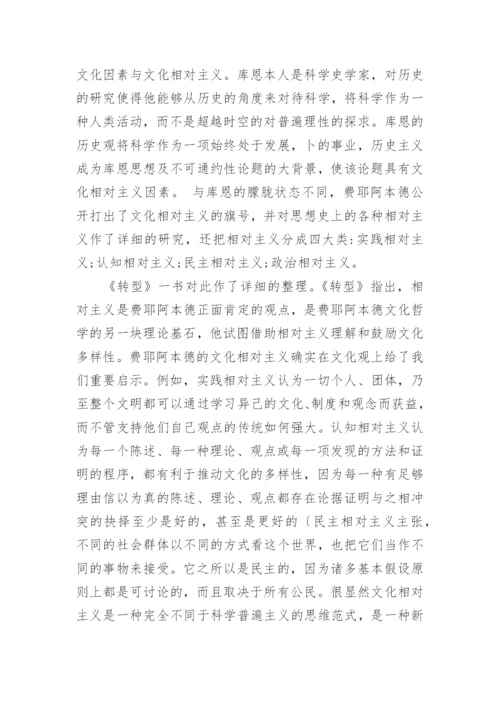 文化因素与文化相对主义。库恩本人是科学史学家，对历史的研究使得他能够从历史的角度来对待科学，将科学作为一种人类活动，而不是超越时空的对普遍理性的探求。库恩的历史观将科学作为一项始终处于发展，卜的事业，历史主义成为库恩思想及不可通约性论题的大背景，使该论题具有文化相对主义因素。 与库恩的朦胧状态不同，费耶阿本德公开打出了文化相对主义的旗号，并对思想史上的各种相对主义作了详细的研究，还把相对主义分成四大类:实践相对主义;认知相对主义;民主相对主义;政治相对主义。

《转型》一书对此作了详细的整理。《转型》指出，相对主义是费耶阿本德正面肯定的观点，是费耶阿本德文化哲学的另一块理论基石，他试图借助相对主义理解和鼓励文化多样性。费耶阿本德的文化相对主义确实在文化观上给了我们重要启示。例如，实践相对主义认为一切个人、团体，乃至整个文明都可以通过学习异己的文化、制度和观念而获益，而不管支持他们自己观点的传统如何强大。认知相对主义认为每一个陈述、每一种理论、观点或每一项发现的方法和证明的程序，都有利于推动文化的多样性，因为每一种有足够理由信以为真的陈述、理论、观点都存在论据证明与之相冲突的抉择至少是好的，甚至是更好的〔民主相对主义主张，不同的社会群体以不同的方式看这个世界，也把它们当作不同的事物来接受。它之所以是民主的，因为诸多基本假设原则上都是可讨论的，而且取决于所有公民。很显然文化相对主义是一种完全不同于科学普遍主义的思维范式，是一种新